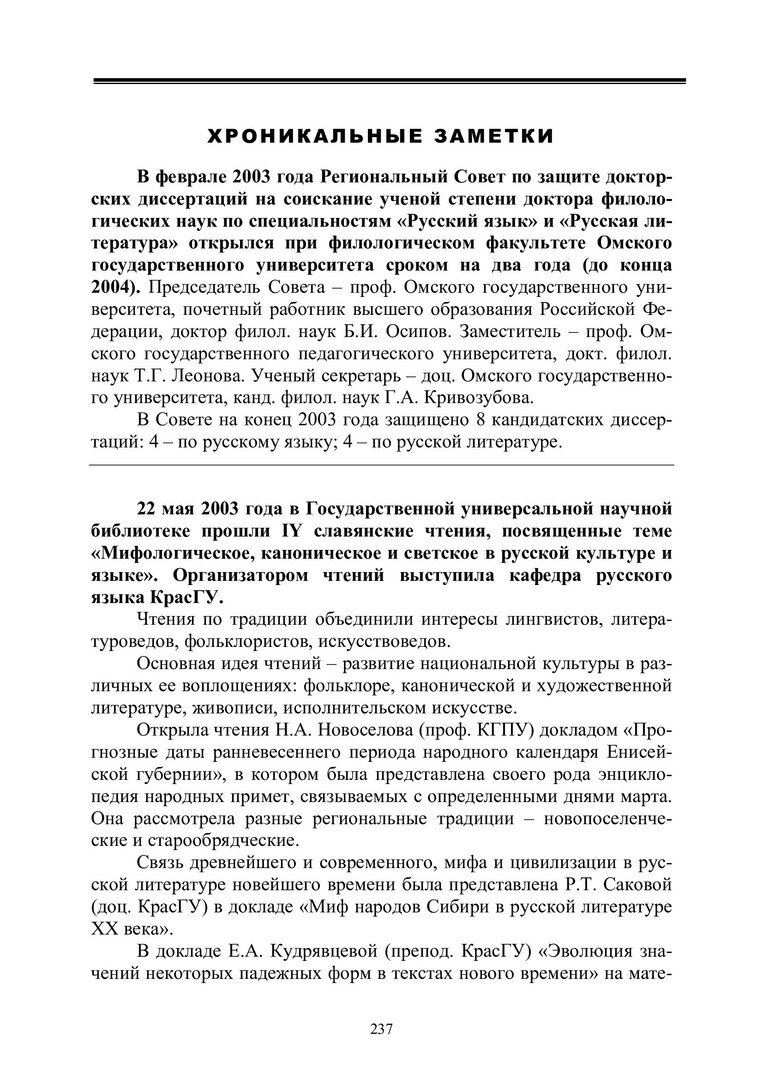 ХРОНИКАЛЬНЫЕ ЗАМЕТКИ

В феврале 2003 года Региональный Совет по защите докторских диссертаций на соискание ученой степени доктора филологических наук по специальностям «Русский язык» и «Русская литература» открылся при филологическом факультете Омского государственного университета сроком на два года (до конца 2004). Председатель Совета – проф. Омского государственного университета, почетный работник высшего образования Российской Федерации, доктор филол. наук Б.И. Осипов. Заместитель – проф. Омского государственного педагогического университета, докт. филол. наук Т.Г. Леонова. Ученый секретарь – доц. Омского государственного университета, канд. филол. наук Г.А. Кривозубова.

В Совете на конец 2003 года защищено 8 кандидатских диссертаций: 4 – по русскому языку; 4 – по русской литературе.

22 мая 2003 года в Государственной универсальной научной библиотеке прошли IY славянские чтения, посвященные теме «Мифологическое, каноническое и светское в русской культуре и языке». Организатором чтений выступила кафедра русского языка КрасГУ.

Чтения по традиции объединили интересы лингвистов, литературоведов, фольклористов, искусствоведов.

Основная идея чтений – развитие национальной культуры в различных ее воплощениях: фольклоре, канонической и художественной литературе, живописи, исполнительском искусстве.

Открыла чтения Н.А. Новоселова (проф. КГПУ) докладом «Прогнозные даты ранневесеннего периода народного календаря Енисейской губернии», в котором была представлена своего рода энциклопедия народных примет, связываемых с определенными днями марта. Она рассмотрела разные региональные традиции – новопоселенческие и старообрядческие.

Связь древнейшего и современного, мифа и цивилизации в русской литературе новейшего времени была представлена Р.Т. Саковой (доц. КрасГУ) в докладе «Миф народов Сибири в русской литературе XX века».

В докладе Е.А. Кудрявцевой (препод. КрасГУ) «Эволюция значений некоторых падежных форм в текстах нового времени» на мате-

237